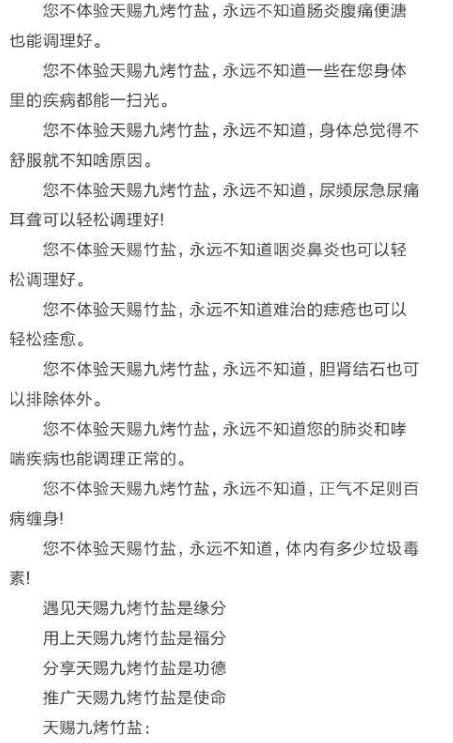 您不体验天赐九烤竹盐，永远不知道肠炎腹痛便溏也能调理好。

您不体验天赐九烤竹盐，永远不知道一些在您身体里的疾病都能一扫光。

您不体验天赐九烤竹盐，永远不知道，身体总觉得不舒服就不知啥原因。

您不体验天赐九烤竹盐，永远不知道，尿频尿急尿痛耳聋可以轻松调理好!

您不体验天赐竹盐，永远不知道咽炎鼻炎也可以轻松调理好。

您不体验天赐竹盐，永远不知道难治的痣疮也可以轻松痊愈。

您不体验天赐九烤竹盐，永远不知道，胆肾结石也可以排除体外。

您不体验天赐九烤竹盐，永远不知道您的肺炎和哮喘疾病也能调理正常的。

您不体验天赐九烤竹盐，永远不知道，正气不足则百病缠身!

您不体验天赐竹盐，永远不知道，体内有多少垃圾毒素!

遇见天赐九烤竹盐是缘分

用上天赐九烤竹盐是福分

分享天赐九烤竹盐是功德

推广天赐九烤竹盐是使命

天赐九烤竹盐：